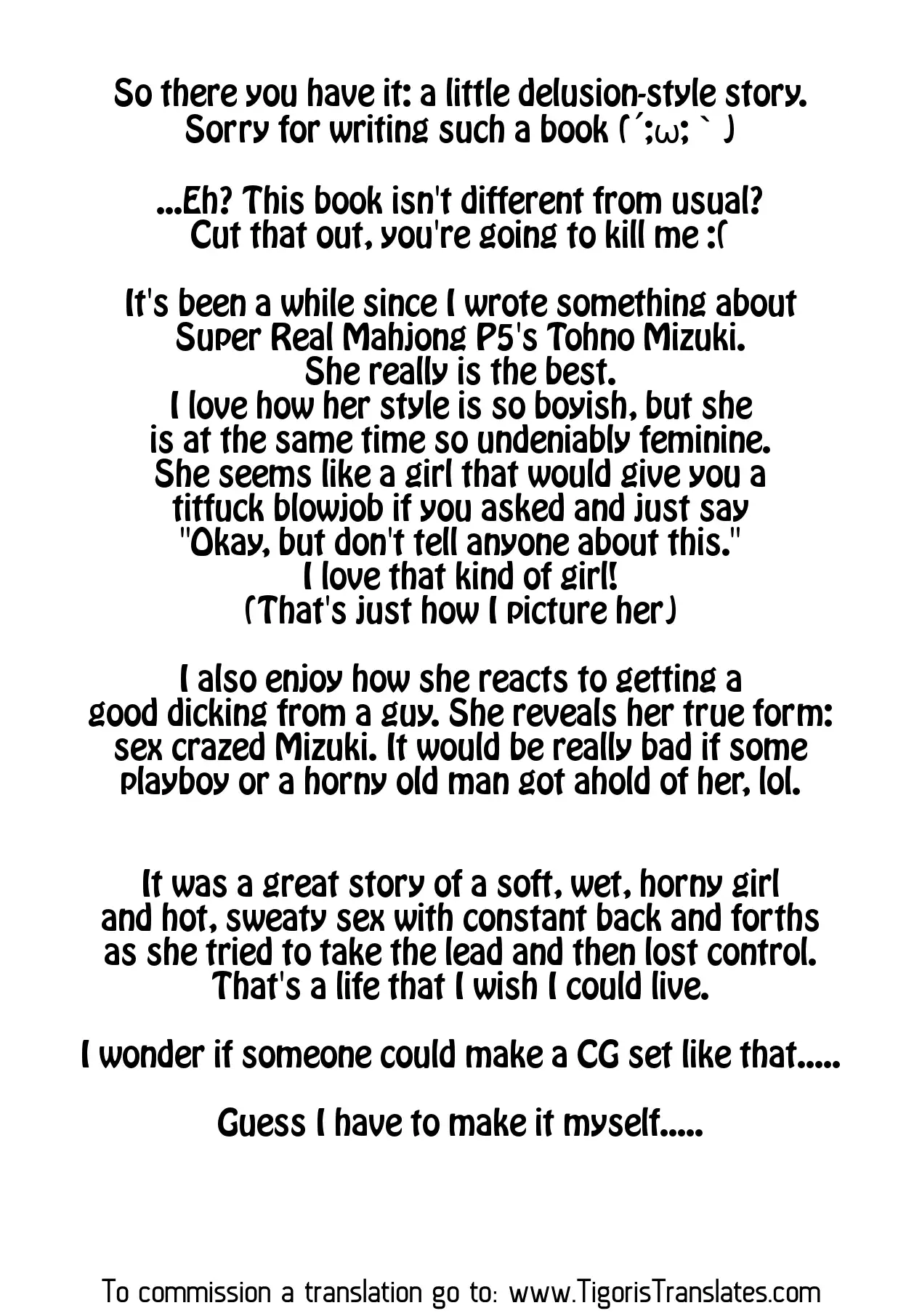 So there you have it: a little delusion-style story.
Sorry for writing such a book (´;ω;｀)

...Eh? This book isn't different from usual?
Cut that out, you're going to kill me :(

It's been a while since I wrote something about Super Real Mahjong P5's Tohno Mizuki.
She really is the best.
I love how her style is so boyish, but she is at the same time so undeniably feminine.
She seems like a girl that would give you a titfuck blowjob if you asked and just say "Okay, but don't tell anyone about this."
I love that kind of girl!
(That's just how I picture her)

I also enjoy how she reacts to getting a good dicking from a guy. She reveals her true form: sex crazed Mizuki. It would be really bad if some playboy or a horny old man got ahold of her, lol.

It was a great story of a soft, wet, horny girl and hot, sweaty sex with constant back and forths as she tried to take the lead and then lost control.
That's a life that I wish I could live.

I wonder if someone could make a CG set like that.....

Guess I have to make it myself.....

To commission a translation go to: www.TigorisTranslates.com